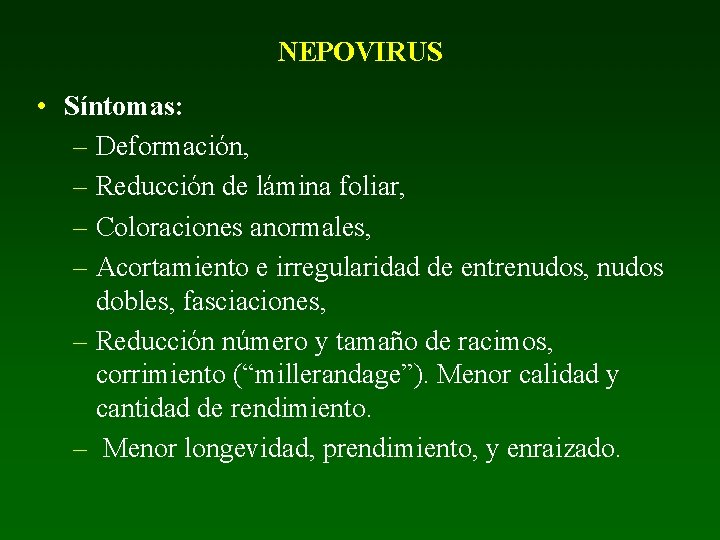 NEPOVIRUS

• Síntomas:
– Deformación,
– Reducción de lámina foliar,
– Coloraciones anormales,
– Acortamiento e irregularidad de entrenudos, nudos dobles, fasciaciones,
– Reducción número y tamaño de racimos, corrimiento (“millerandage”). Menor calidad y cantidad de rendimiento.
– Menor longevidad, prendimiento, y enraizado.